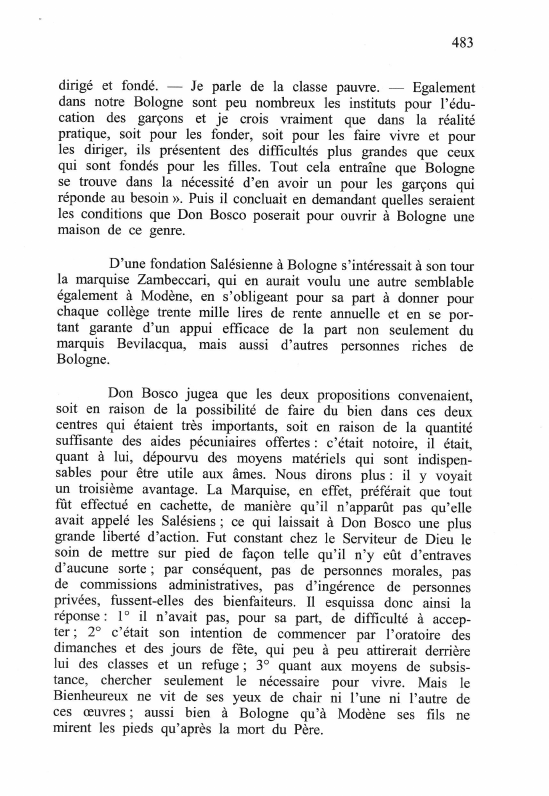 483

dirigé et fondé. — Je parle de la classe pauvre. — Egalement dans notre Bologne sont peu nombreux les instituts pour l'éducation des garçons et je crois vraiment que dans la réalité pratique, soit pour les fonder, soit pour les faire vivre et pour les diriger, ils présentent des difficultés plus grandes que ceux qui sont fondés pour les filles. Tout cela entraîne que Bologne se trouve dans la nécessité d'en avoir un pour les garçons qui réponde au besoin ». Puis il concluait en demandant quelles seraient les conditions que Don Bosco poserait pour ouvrir à Bologne une maison de ce genre.

D'une fondation Salésienne à Bologne s'intéressait à son tour la marquise Zambeccari, qui en aurait voulu une autre semblable également à Modène, en s'obligeant pour sa part à donner pour chaque collège trente mille lires de rente annuelle et en se portant garante d'un appui efficace de la part non seulement du marquis Bevilacqua, mais aussi d'autres personnes riches de Bologne.

Don Bosco jugea que les deux propositions convenaient, soit en raison de la possibilité de faire du bien dans ces deux centres qui étaient très importants, soit en raison de la quantité suffisante des aides pécuniaires offertes : c'était notoire, il était, quant à lui, dépourvu des moyens matériels qui sont indispensables pour être utile aux âmes. Nous dirons plus : il y voyait un troisième avantage. La Marquise, en effet, préférait que tout fût effectué en cachette, de manière qu'il n'apparût pas qu'elle avait appelé les Salésiens ; ce qui laissait à Don Bosco une plus grande liberté d'action. Fut constant chez le Serviteur de Dieu le soin de mettre sur pied de façon telle qu'il n'y eût d'entraves d'aucune sorte ; par conséquent, pas de personnes morales, pas de commissions administratives, pas d'ingérence de personnes privées, fussent-elles des bienfaiteurs. Il esquissa donc ainsi la réponse : 1° il n'avait pas, pour sa part, de difficulté à accepter ; 2° c'était son intention de commencer par l'oratoire des dimanches et des jours de fête, qui peu à peu attirerait derrière lui des classes et un refuge ; 3° quant aux moyens de subsistance, chercher seulement le nécessaire pour vivre. Mais le Bienheureux ne vit de ses yeux de chair ni l'une ni l'autre de ces œuvres ; aussi bien à Bologne qu'à Modène ses fils ne mirent les pieds qu'après la mort du Père.